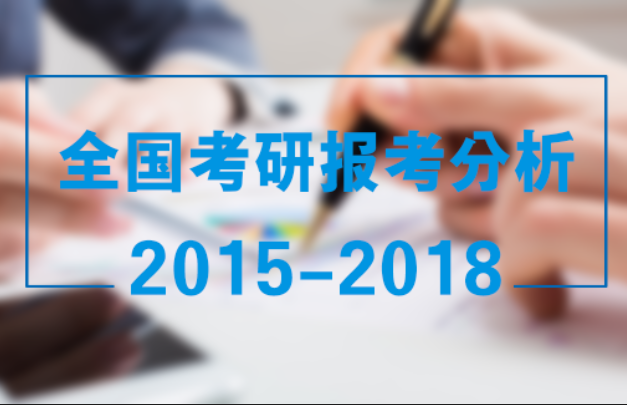 全国考研报考分析

2015-2018